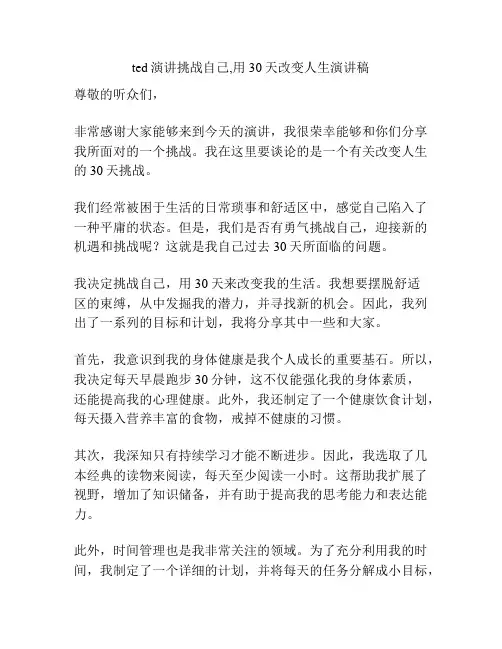 ted 演讲挑战自己,用 30 天改变人生演讲稿

尊敬的听众们，

非常感谢大家能够来到今天的演讲，我很荣幸能够和你们分享我所面对的一个挑战。我在这里要谈论的是一个有关改变人生的 30 天挑战。

我们经常被困于生活的日常琐事和舒适区中，感觉自己陷入了一种平庸的状态。但是，我们是否有勇气挑战自己，迎接新的机遇和挑战呢？这就是我自己过去 30 天所面临的问题。

我决定挑战自己，用 30 天来改变我的生活。我想要摆脱舒适区的束缚，从中发掘我的潜力，并寻找新的机会。因此，我列出了一系列的目标和计划，我将分享其中一些和大家。

首先，我意识到我的身体健康是我个人成长的重要基石。所以，我决定每天早晨跑步 30 分钟，这不仅能强化我的身体素质，还能提高我的心理健康。此外，我还制定了一个健康饮食计划，每天摄入营养丰富的食物，戒掉不健康的习惯。

其次，我深知只有持续学习才能不断进步。因此，我选取了几本经典的读物来阅读，每天至少阅读一小时。这帮助我扩展了视野，增加了知识储备，并有助于提高我的思考能力和表达能力。

此外，时间管理也是我非常关注的领域。为了充分利用我的时间，我制定了一个详细的计划，并将每天的任务分解成小目标，